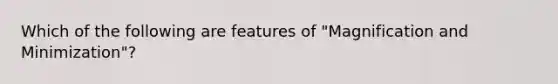 Which of the following are features of "Magnification and Minimization"?